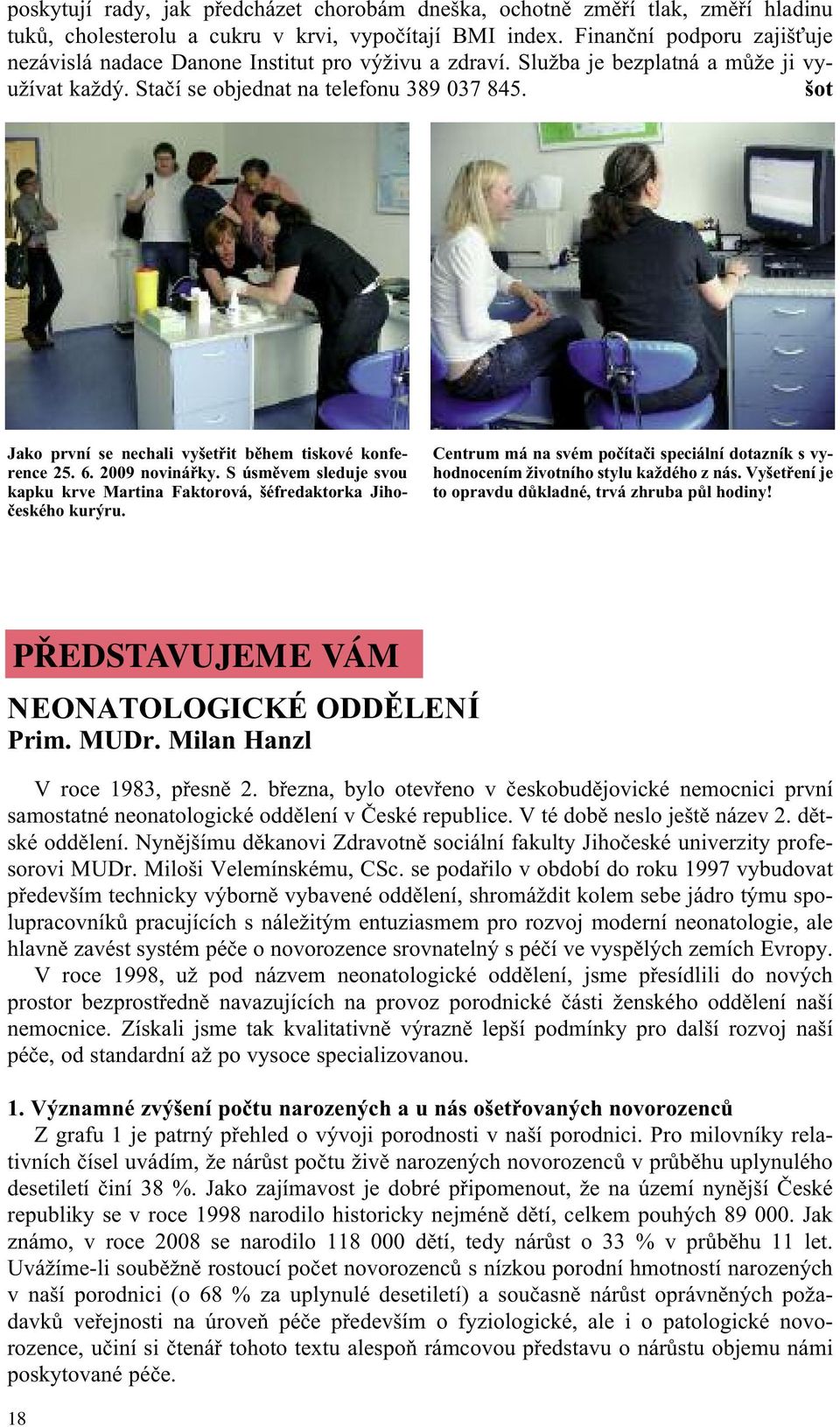 poskytují rady, jak předcházet chorobám dneška, ochotně změří tlak, změří hladinu tuků, cholesterolu a cukru v krvi, vypočítají BMI index. Finanční podporu zajišťuje nezávislá nadace Danone Institut pro výživu a zdraví. Služba je bezplatná a může ji využívat každý. Stačí se objednat na telefonu 389 037 845. šot

Jako první se nechali vyšetřit během tiskové konference 25. 6. 2009 novinářky. S úsměvem sleduje svou kapku krve Martina Faktorová, šéfredaktorka Jihočeského kurýru.

Centrum má na svém počítači speciální dotazník s vyhodnocením životního stylu každého z nás. Vyšetření je to opravdu důkladné, trvá zhruba půl hodiny!

PŘEDSTAVUJEME VÁM

NEONATOLOGICKÉ ODDĚLENÍ
Prim. MUDr. Milan Hanzl

V roce 1983, přesně 2. března, bylo otevřeno v českobudějovické nemocnici první samostatné neonatologické oddělení v České republice. V té době neslo ještě název 2. dětské oddělení. Nynějšímu děkanovi Zdravotně sociální fakulty Jihočeské univerzity profesorovi MUDr. Miloši Velemínskému, CSc. se podařilo v období do roku 1997 vybudovat především technicky výborně vybavené oddělení, shromáždit kolem sebe jádro týmu spolupracovníků pracujících s náležitým entuziasmem pro rozvoj moderní neonatologie, ale hlavně zavést systém péče o novorozence srovnatelný s péčí ve vyspělých zemích Evropy.
V roce 1998, už pod názvem neonatologické oddělení, jsme přesídlili do nových prostor bezprostředně navazujících na provoz porodnické části ženského oddělení naší nemocnice. Získali jsme tak kvalitativně výrazně lepší podmínky pro další rozvoj naší péče, od standardní až po vysoce specializovanou.

1. Významné zvýšení počtu narozených a u nás ošetřovaných novorozenců
Z grafu 1 je patrný přehled o vývoji porodnosti v naší porodnici. Pro milovníky relativních čísel uvádím, že nárůst počtu živě narozených novorozenců v průběhu uplynulého desetiletí činí 38 %. Jako zajímavost je dobré připomenout, že na území nynější České republiky se v roce 1998 narodilo historicky nejméně dětí, celkem pouhých 89 000. Jak známo, v roce 2008 se narodilo 118 000 dětí, tedy nárůst o 33 % v průběhu 11 let. Uvážíme-li souběžně rostoucí počet novorozenců s nízkou porodní hmotností narozených v naší porodnici (o 68 % za uplynulé desetiletí) a současně nárůst oprávněných požadavků veřejnosti na úroveň péče především o fyziologické, ale i o patologické novorozence, učiní si čtenář tohoto textu alespoň rámcovou představu o nárůstu objemu námi poskytované péče.

18